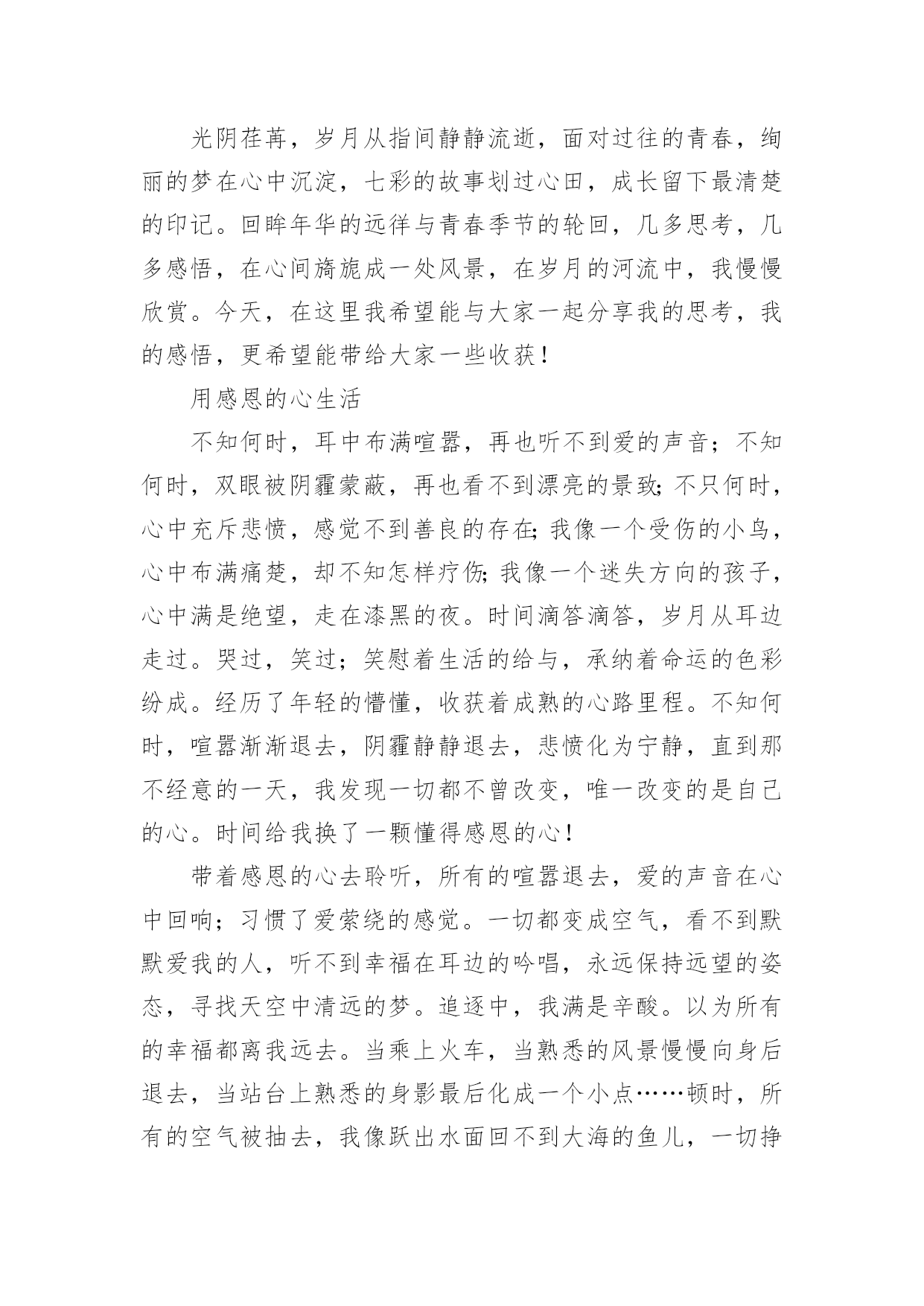 光阴荏苒，岁月从指间静静流逝，面对过往的青春，绚丽的梦在心中沉淀，七彩的故事划过心田，成长留下最清楚的印记。回眸年华的远徉与青春季节的轮回，几多思考，几多感悟，在心间旖旎成一处风景，在岁月的河流中，我慢慢欣赏。今天，在这里我希望能与大家一起分享我的思考，我的感悟，更希望能带给大家一些收获！

用感恩的心生活

不知何时，耳中布满喧嚣，再也听不到爱的声音；不知何时，双眼被阴霾蒙蔽，再也看不到漂亮的景致；不只何时，心中充斥悲愤，感觉不到善良的存在；我像一个受伤的小鸟，心中布满痛楚，却不知怎样疗伤；我像一个迷失方向的孩子，心中满是绝望，走在漆黑的夜。时间滴答滴答，岁月从耳边走过。哭过，笑过；笑慰着生活的给与，承纳着命运的色彩纷成。经历了年轻的懵懂，收获着成熟的心路里程。不知何时，喧嚣渐渐退去，阴霾静静退去，悲愤化为宁静，直到那不经意的一天，我发现一切都不曾改变，唯一改变的是自己的心。时间给我换了一颗懂得感恩的心！

带着感恩的心去聆听，所有的喧嚣退去，爱的声音在心中回响；习惯了爱萦绕的感觉。一切都变成空气，看不到默默爱我的人，听不到幸福在耳边的吟唱，永远保持远望的姿态，寻找天空中清远的梦。追逐中，我满是辛酸。以为所有的幸福都离我远去。当乘上火车，当熟悉的风景慢慢向身后退去，当站台上熟悉的身影最后化成一个小点……顿时，所有的空气被抽去，我像跃出水面回不到大海的鱼儿，一切挣